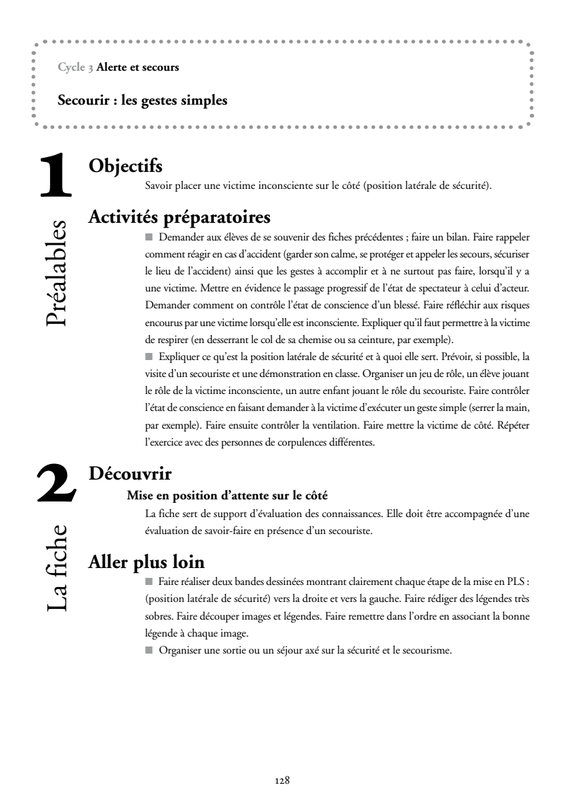 Cycle 3 Alerte et secours

Secourir : les gestes simples

1

Préalables

Objectifs

Savoir placer une victime inconsciente sur le côté (position latérale de sécurité).

Activités préparatoires

■ Demander aux élèves de se souvenir des fiches précédentes ; faire un bilan. Faire rappeler comment réagir en cas d'accident (garder son calme, se protéger et appeler les secours, sécuriser le lieu de l'accident) ainsi que les gestes à accomplir et à ne surtout pas faire, lorsqu'il y a une victime. Mettre en évidence le passage progressif de l'état de spectateur à celui d'acteur. Demander comment on contrôle l'état de conscience d'un blessé. Faire réfléchir aux risques encourus par une victime lorsqu'elle est inconsciente. Expliquer qu'il faut permettre à la victime de respirer (en desserrant le col de sa chemise ou sa ceinture, par exemple).

■ Expliquer ce qu'est la position latérale de sécurité et à quoi elle sert. Prévoir, si possible, la visite d'un secouriste et une démonstration en classe. Organiser un jeu de rôle, un élève jouant le rôle de la victime inconsciente, un autre enfant jouant le rôle du secouriste. Faire contrôler l'état de conscience en faisant demander à la victime d'exécuter un geste simple (serrer la main, par exemple). Faire ensuite contrôler la ventilation. Faire mettre la victime de côté. Répéter l'exercice avec des personnes de corpulences différentes.

2

La fiche

Découvrir

Mise en position d'attente sur le côté

La fiche sert de support d'évaluation des connaissances. Elle doit être accompagnée d'une évaluation de savoir-faire en présence d'un secouriste.

Aller plus loin

■ Faire réaliser deux bandes dessinées montrant clairement chaque étape de la mise en PLS : (position latérale de sécurité) vers la droite et vers la gauche. Faire rédiger des légendes très sobres. Faire découper images et légendes. Faire remettre dans l'ordre en associant la bonne légende à chaque image.

■ Organiser une sortie ou un séjour axé sur la sécurité et le secourisme.

128